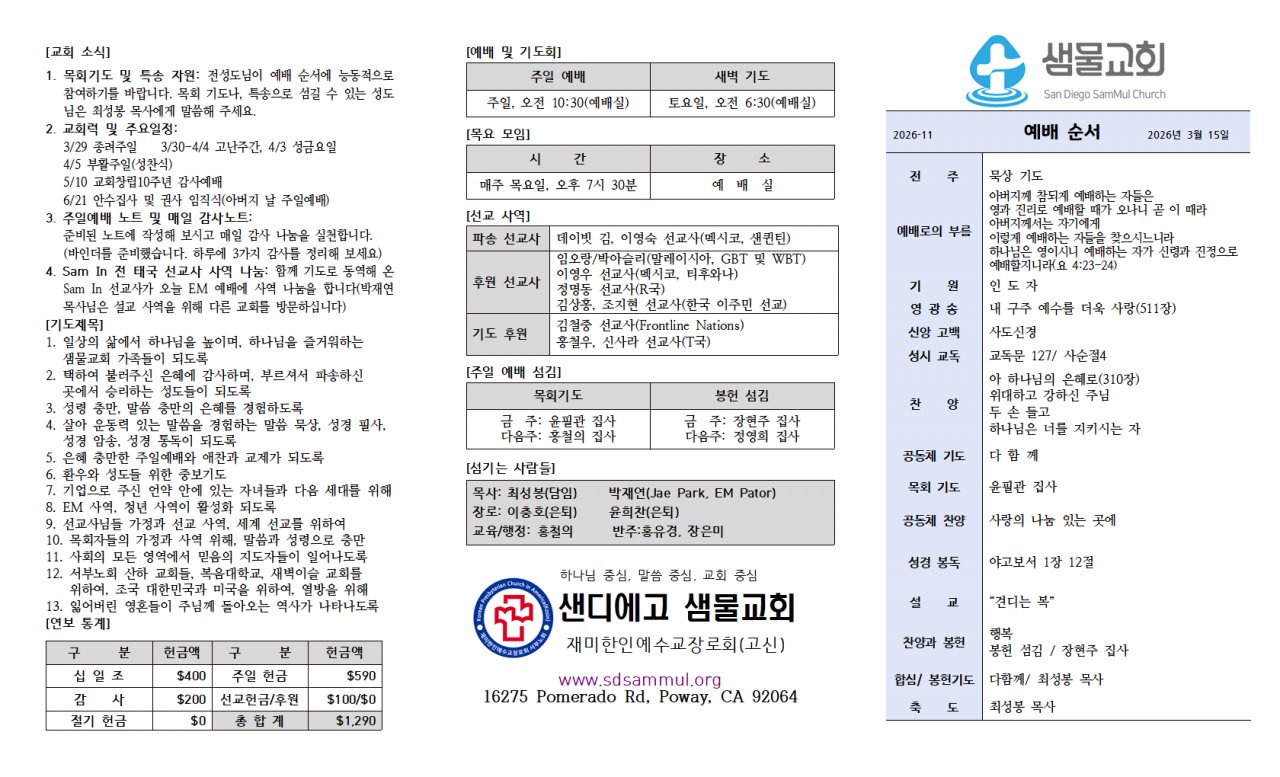 [교회 소식]

1. 목회기도 및 특송 자원: 전성도님이 예배 순서에 능동적으로 참여하기를 바랍니다. 목회 기도나, 특송으로 섬길 수 있는 성도님은 최성봉 목사에게 말씀해 주세요.
2. 교회력 및 주요일정:
3/29 종려주일 3/30-4/4 고난주간, 4/3 성금요일
4/5 부활주일(성찬식)
5/10 교회창립10주년 감사예배
6/21 안수집사 및 권사 임직식(아버지 날 주일예배)
3. 주일예배 노트 및 매일 감사노트:
준비된 노트에 작성해 보시고 매일 감사 나눔을 실천합니다.
(바인더를 준비했습니다. 하루에 3가지 감사를 정리해 보세요)
4. Sam In 전 태국 선교사 사역 나눔: 함께 기도로 동역해 온 Sam In 선교사가 오늘 EM 예배에 사역 나눔을 합니다(박재연 목사님은 설교 사역을 위해 다른 교회를 방문하십니다)

[기도제목]
1. 일상의 삶에서 하나님을 높이며, 하나님을 즐거워하는 샘물교회 가족들이 되도록
2. 택하여 불러주신 은혜에 감사하며, 부르셔서 파송하신 곳에서 승리하는 성도들이 되도록
3. 성령 충만, 말씀 충만의 은혜를 경험하도록
4. 살아 운동력 있는 말씀을 경험하는 말씀 묵상, 성경 필사, 성경 암송, 성경 통독이 되도록
5. 은혜 충만한 주일예배와 애찬과 교제가 되도록
6. 환우와 성도들 위한 중보기도
7. 기업으로 주신 언약 안에 있는 자녀들과 다음 세대를 위해
8. EM 사역, 청년 사역이 활성화 되도록
9. 선교사님들 가정과 선교 사역, 세계 선교를 위하여
10. 목회자들의 가정과 사역 위해, 말씀과 성령으로 충만
11. 사회의 모든 영역에서 믿음의 지도자들이 일어나도록
12. 서부노회 산하 교회들, 복음대학교, 새벽이슬 교회를 위하여, 조국 대한민국과 미국을 위하여, 열방을 위해
13. 잃어버린 영혼들이 주님께 돌아오는 역사가 나타나도록

[연보 통계]

| 구 분 | 헌금액 | 구 분 | 헌금액 |
|---|---|---|---|
| 십 일 조 | $400 | 주일 헌금 | $590 |
| 감 사 | $200 | 선교헌금/후원 | $100/$0 |
| 절기 헌금 | $0 | 총 합 계 | $1,290 |

[예배 및 기도회]

| 주일 예배 | 새벽 기도 |
|---|---|
| 주일, 오전 10:30(예배실) | 토요일, 오전 6:30(예배실) |

[목요 모임]

| 시 간 | 장 소 |
|---|---|
| 매주 목요일, 오후 7시 30분 | 예 배 실 |

[선교 사역]

| 파송 선교사 | 데이빗 김, 이영숙 선교사(멕시코, 샌퀸틴) |
|---|---|
| 후원 선교사 | 임오랑/박아슬리(말레이시아, GBT 및 WBT) 이영우 선교사(멕시코, 티후와나) 정명동 선교사(R국) 김상홍, 조지현 선교사(한국 이주민 선교) |
| 기도 후원 | 김철중 선교사(Frontline Nations) 홍철우, 신사라 선교사(T국) |

[주일 예배 섬김]

| 목회기도 | 봉헌 섬김 |
|---|---|
| 금 주: 윤필관 집사 다음주: 홍철의 집사 | 금 주: 장현주 집사 다음주: 정영희 집사 |

[섬기는 사람들]
목사: 최성봉(담임) 박재연(Jae Park, EM Pator)
장로: 이충호(은퇴) 윤희찬(은퇴)
교육/행정: 홍철의 반주:홍유경, 장은미

하나님 중심, 말씀 중심, 교회 중심
샌디에고 샘물교회
재미한인예수교장로회(고신)
www.sdsammul.org
16275 Pomerado Rd, Poway, CA 92064

샘물교회
San Diego SamMul Church

2026-11 예배 순서 2026년 3월 15일

| 전 주 | 묵상 기도 |
|---|---|
| 예배로의 부름 | 아버지께 참되게 예배하는 자들은 영과 진리로 예배할 때가 오나니 곧 이 때라 아버지께서는 자기에게 이렇게 예배하는 자들을 찾으시느니라 하나님은 영이시니 예배하는 자가 신령과 진정으로 예배할지니라(요 4:23-24) |
| 기 원 | 인 도 자 |
| 영 광 송 | 내 구주 예수를 더욱 사랑(511장) |
| 신앙 고백 | 사도신경 |
| 성시 교독 | 교독문 127/ 사순절4 |
| 찬 양 | 아 하나님의 은혜로(310장) 위대하고 강하신 주님 두 손 들고 하나님은 너를 지키시는 자 |
| 공동체 기도 | 다 함 께 |
| 목회 기도 | 윤필관 집사 |
| 공동체 찬양 | 사랑의 나눔 있는 곳에 |
| 성경 봉독 | 야고보서 1장 12절 |
| 설 교 | "견디는 복" |
| 찬양과 봉헌 | 행복 봉헌 섬김 / 장현주 집사 |
| 합심/ 봉헌기도 | 다함께/ 최성봉 목사 |
| 축 도 | 최성봉 목사 |